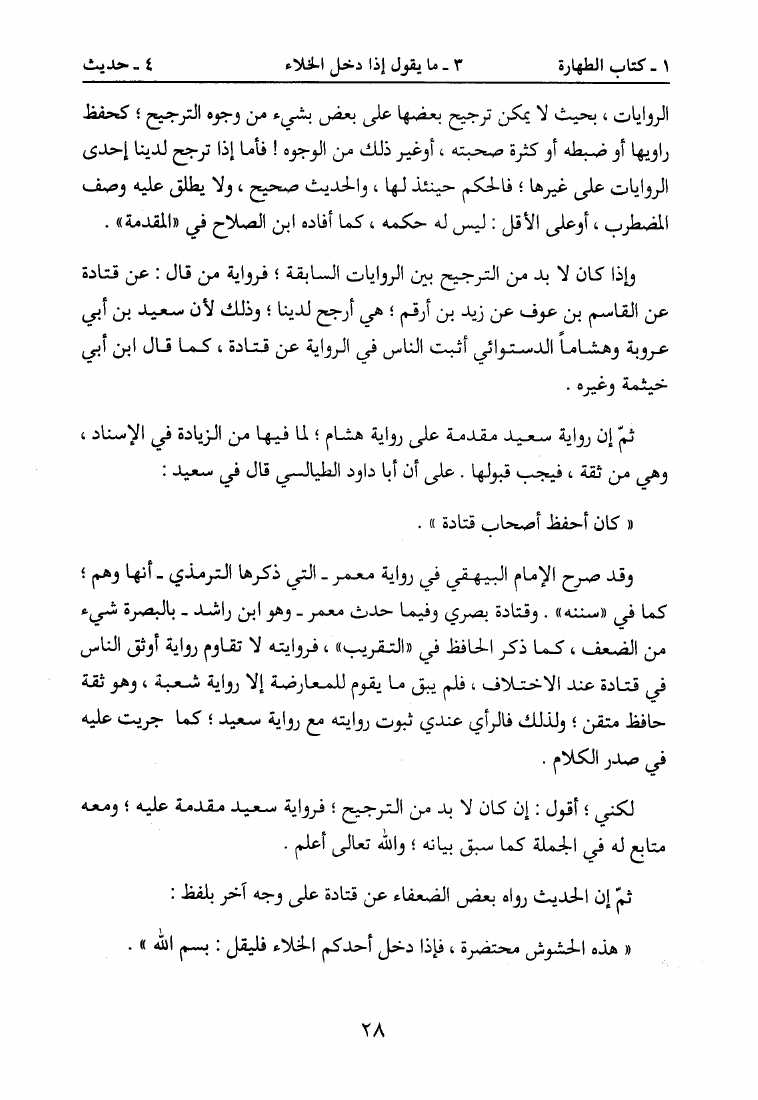 ١ ـ كتاب الطهارة ٣ ـ ما يقول إذا دخل الخلاء ٤ ـ حديث

الروايات ، بحيث لا يمكن ترجيح بعضها على بعض بشيء من وجوه الترجيح ؛ كحفظ راويها أو ضبطه أو كثرة صحبته ، أوغير ذلك من الوجوه ! فأما إذا ترجح لدينا إحدى الروايات على غيرها ؛ فالحكم حينئذ لها ، والحديث صحيح ، ولا يطلق عليه وصف المضطرب ، أوعلى الأقل : ليس له حكمه ، كما أفاده ابن الصلاح في «المقدمة» .

وإذا كان لا بد من الترجيح بين الروايات السابقة ؛ فرواية من قال : عن قتادة عن القاسم بن عوف عن زيد بن أرقم ؛ هي أرجح لدينا ؛ وذلك لأن سعيد بن أبي عروبة وهشاماً الدستوائي أثبت الناس في الرواية عن قتادة ، كما قال ابن أبي خيثمة وغيره .

ثمّ إن رواية سعيد مقدمة على رواية هشام ؛ لما فيها من الزيادة في الإسناد ، وهي من ثقة ، فيجب قبولها . على أن أبا داود الطيالسي قال في سعيد :

« كان أحفظ أصحاب قتادة » .

وقد صرح الإمام البيهقي في رواية معمر ـ التي ذكرها الترمذي ـ أنها وهم ؛ كما في «سننه» . وقتادة بصري وفيما حدث معمر ـ وهو ابن راشد ـ بالبصرة شيء من الضعف ، كما ذكر الحافظ في «التقريب» ، فروايته لا تقاوم رواية أوثق الناس في قتادة عند الاختلاف ، فلم يبق ما يقوم للمعارضة إلا رواية شعبة ، وهو ثقة حافظ متقن ؛ ولذلك فالرأي عندي ثبوت روايته مع رواية سعيد ؛ كما جريت عليه في صدر الكلام .

لكني ؛ أقول : إن كان لا بد من الترجيح ؛ فرواية سعيد مقدمة عليه ؛ ومعه متابع له في الجملة كما سبق بيانه ؛ والله تعالى أعلم .

ثمّ إن الحديث رواه بعض الضعفاء عن قتادة على وجه آخر بلفظ :

« هذه الحشوش محتضرة ، فإذا دخل أحدكم الخلاء فليقل : بسم الله » .

٢٨